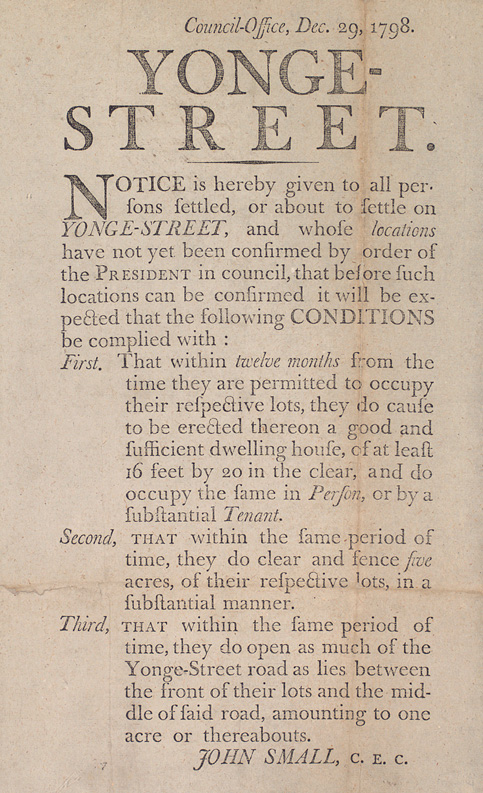 Council-Office, Dec. 29, 1798.

YONGE-STREET.

NOTICE is hereby given to all perſons ſettled, or about to ſettle on YONGE-STREET, and whoſe locations have not yet been confirmed by order of the PRESIDENT in council, that before ſuch locations can be confirmed it will be expected that the following CONDITIONS be complied with :

First. That within twelve months from the time they are permitted to occupy their reſpective lots, they do cauſe to be erected thereon a good and ſufficient dwelling houſe, of at leaſt 16 feet by 20 in the clear, and do occupy the ſame in Perſon, or by a ſubſtantial Tenant.

Second, THAT within the ſame period of time, they do clear and fence five acres, of their reſpective lots, in a ſubſtantial manner.

Third, THAT within the ſame period of time, they do open as much of the Yonge-Street road as lies between the front of their lots and the middle of ſaid road, amounting to one acre or thereabouts.

JOHN SMALL, C. E. C.